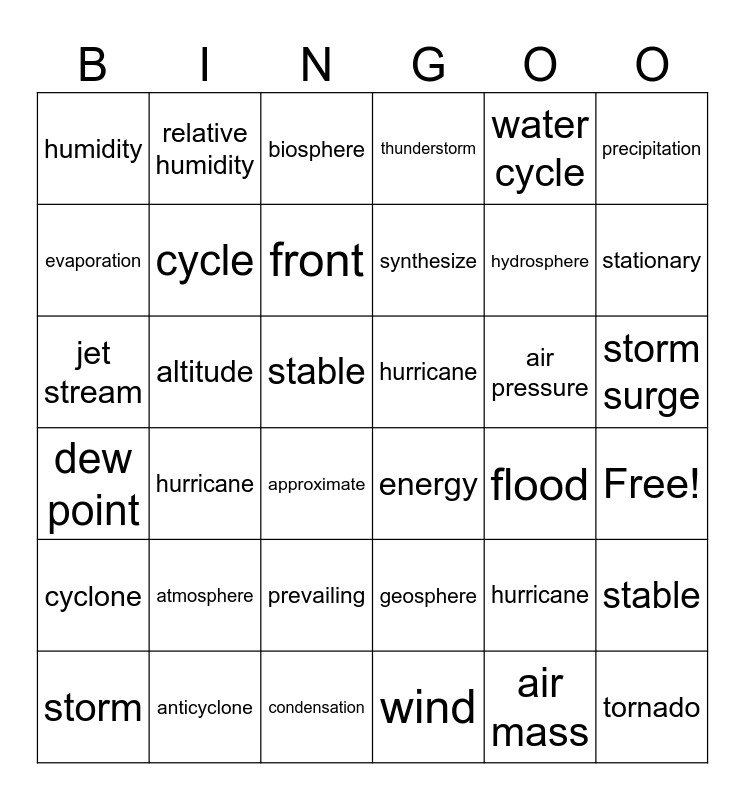 | B | I | N | G | O | O |
|---|---|---|---|---|---|
| humidity | relative humidity | biosphere | thunderstorm | water cycle | precipitation |
| evaporation | cycle | front | synthesize | hydrosphere | stationary |
| jet stream | altitude | stable | hurricane | air pressure | storm surge |
| dew point | hurricane | approximate | energy | flood | Free! |
| cyclone | atmosphere | prevailing | geosphere | hurricane | stable |
| storm | anticyclone | condensation | wind | air mass | tornado |